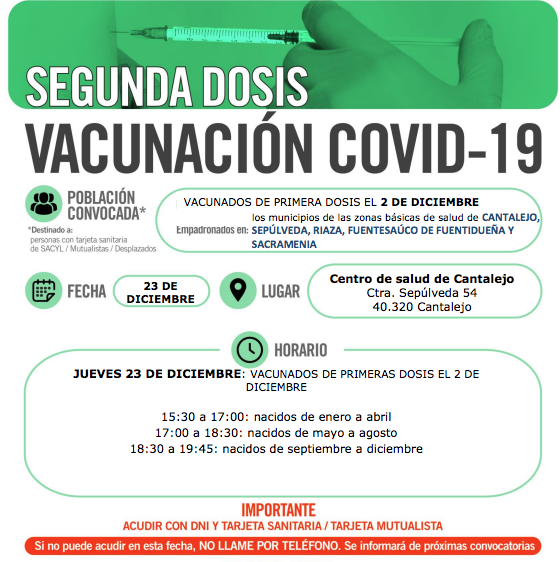 SEGUNDA DOSIS

VACUNACIÓN COVID-19

POBLACIÓN CONVOCADA*

*Destinado a:
personas con tarjeta sanitaria de SACYL / Mutualistas / Desplazados

VACUNADOS DE PRIMERA DOSIS EL 2 DE DICIEMBRE

Empadronados en: los municipios de las zonas básicas de salud de CANTALEJO, SEPÚLVEDA, RIAZA, FUENTESAÚCO DE FUENTIDUEÑA Y SACRAMENIA

FECHA

23 DE DICIEMBRE

LUGAR

Centro de salud de Cantalejo
Ctra. Sepúlveda 54
40.320 Cantalejo

HORARIO

JUEVES 23 DE DICIEMBRE: VACUNADOS DE PRIMERAS DOSIS EL 2 DE DICIEMBRE

15:30 a 17:00: nacidos de enero a abril
17:00 a 18:30: nacidos de mayo a agosto
18:30 a 19:45: nacidos de septiembre a diciembre

IMPORTANTE
ACUDIR CON DNI Y TARJETA SANITARIA / TARJETA MUTUALISTA

Si no puede acudir en esta fecha, NO LLAME POR TELÉFONO. Se informará de próximas convocatorias